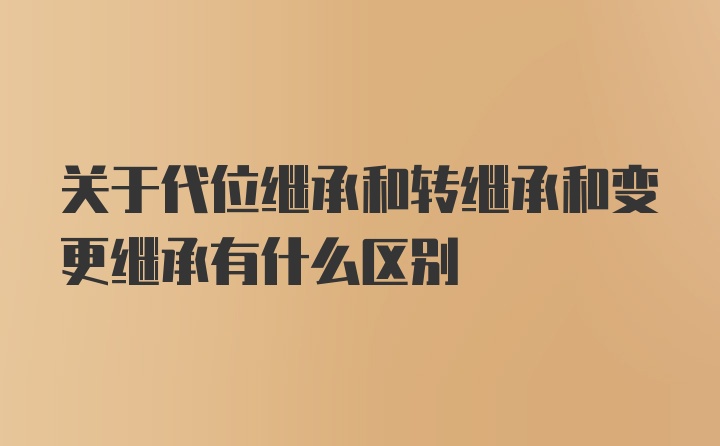 关于代位继承和转继承和变更继承有什么区别